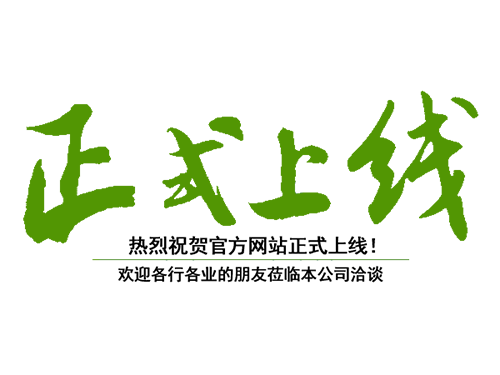 正式上线

热烈祝贺官方网站正式上线！

欢迎各行各业的朋友莅临本公司洽谈